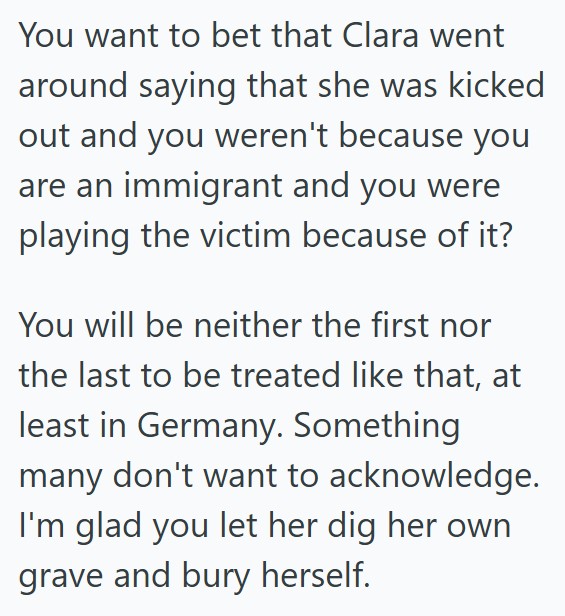 You want to bet that Clara went around saying that she was kicked out and you weren't because you are an immigrant and you were playing the victim because of it?

You will be neither the first nor the last to be treated like that, at least in Germany. Something many don't want to acknowledge. I'm glad you let her dig her own grave and bury herself.